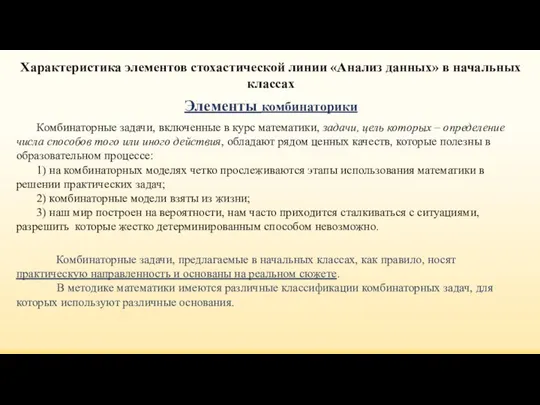 Характеристика элементов стохастической линии «Анализ данных» в начальных классах

Элементы комбинаторики

Комбинаторные задачи, включенные в курс математики, задачи, цель которых – определение числа способов того или иного действия, обладают рядом ценных качеств, которые полезны в образовательном процессе:

1) на комбинаторных моделях четко прослеживаются этапы использования математики в решении практических задач;

2) комбинаторные модели взяты из жизни;

3) наш мир построен на вероятности, нам часто приходится сталкиваться с ситуациями, разрешить которые жестко детерминированным способом невозможно.

Комбинаторные задачи, предлагаемые в начальных классах, как правило, носят практическую направленность и основаны на реальном сюжете.

В методике математики имеются различные классификации комбинаторных задач, для которых используют различные основания.